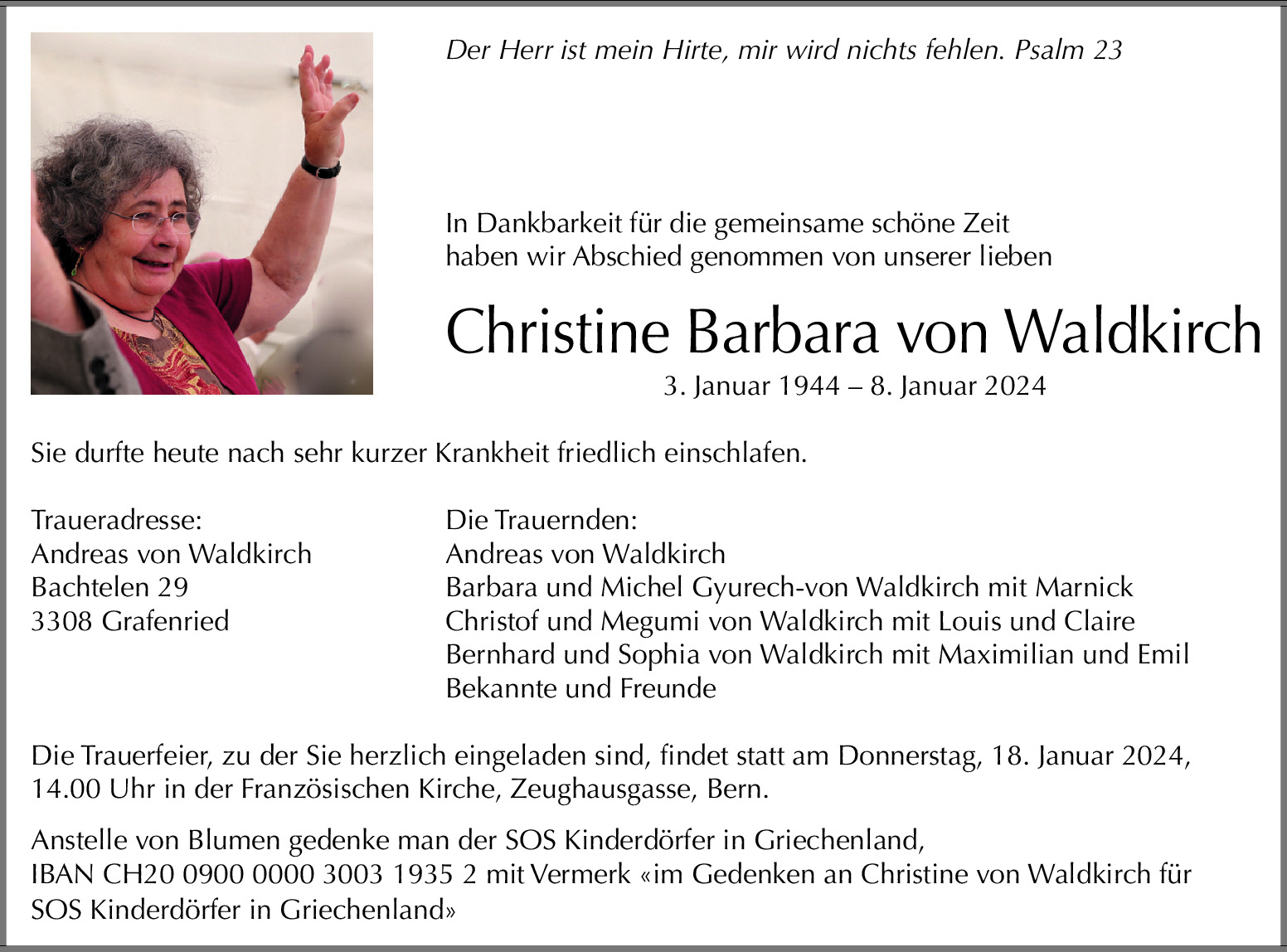 Der Herr ist mein Hirte, mir wird nichts fehlen. Psalm 23

In Dankbarkeit für die gemeinsame schöne Zeit haben wir Abschied genommen von unserer lieben

Christine Barbara von Waldkirch

3. Januar 1944 – 8. Januar 2024

Sie durfte heute nach sehr kurzer Krankheit friedlich einschlafen.

Traueradresse:
Andreas von Waldkirch
Bachtelen 29
3308 Grafenried

Die Trauernden:
Andreas von Waldkirch
Barbara und Michel Gyurech-von Waldkirch mit Marnick
Christof und Megumi von Waldkirch mit Louis und Claire
Bernhard und Sophia von Waldkirch mit Maximilian und Emil
Bekannte und Freunde

Die Trauerfeier, zu der Sie herzlich eingeladen sind, findet statt am Donnerstag, 18. Januar 2024, 14.00 Uhr in der Französischen Kirche, Zeughausgasse, Bern.

Anstelle von Blumen gedenke man der SOS Kinderdörfer in Griechenland, IBAN CH20 0900 0000 3003 1935 2 mit Vermerk «im Gedenken an Christine von Waldkirch für SOS Kinderdörfer in Griechenland»